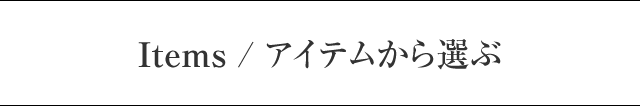 Items / アイテムから選ぶ